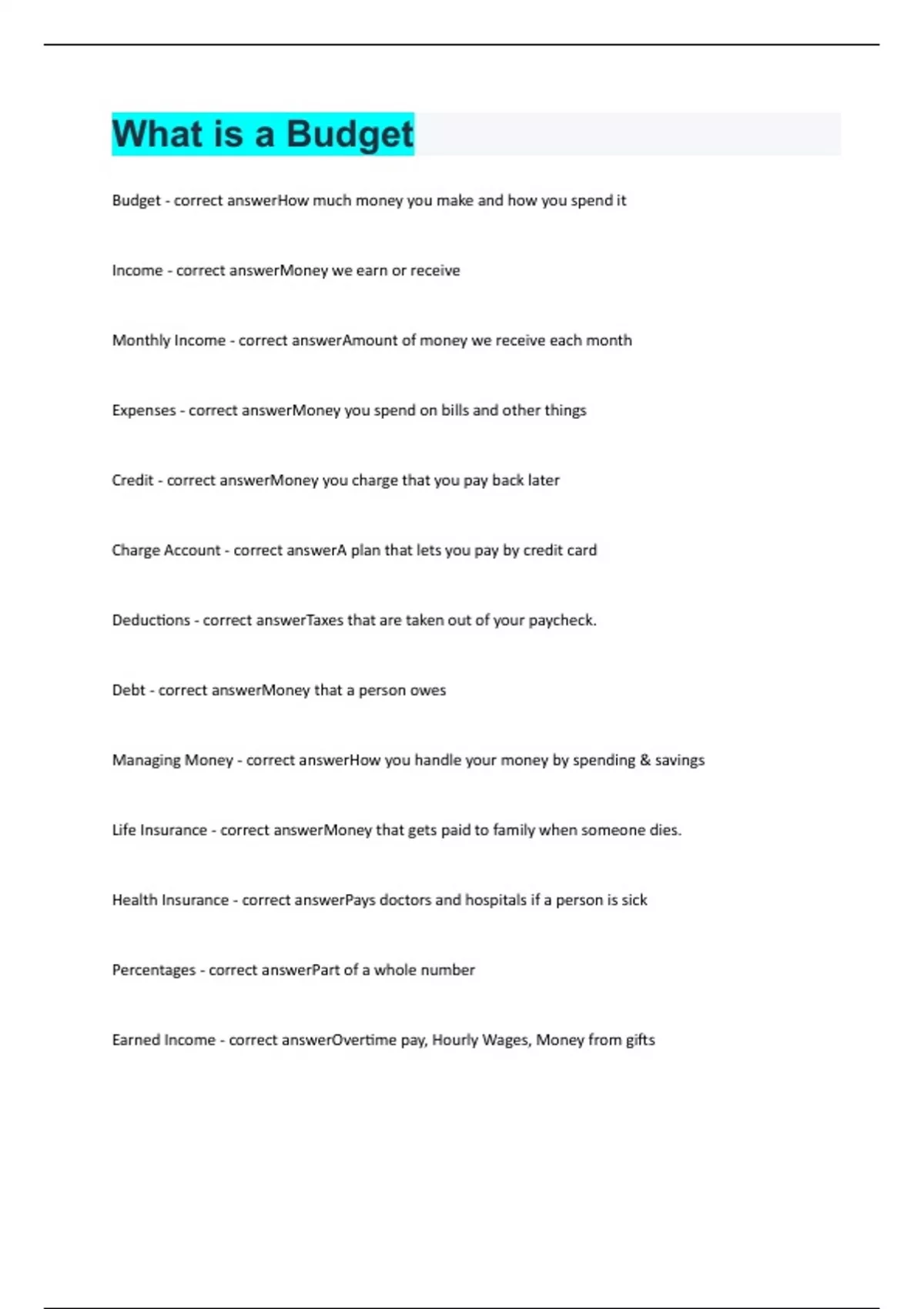 What is a Budget

Budget - correct answerHow much money you make and how you spend it

Income - correct answerMoney we earn or receive

Monthly Income - correct answerAmount of money we receive each month

Expenses - correct answerMoney you spend on bills and other things

Credit - correct answerMoney you charge that you pay back later

Charge Account - correct answerA plan that lets you pay by credit card

Deductions - correct answerTaxes that are taken out of your paycheck.

Debt - correct answerMoney that a person owes

Managing Money - correct answerHow you handle your money by spending & savings

Life Insurance - correct answerMoney that gets paid to family when someone dies.

Health Insurance - correct answerPays doctors and hospitals if a person is sick

Percentages - correct answerPart of a whole number

Earned Income - correct answerOvertime pay, Hourly Wages, Money from gifts